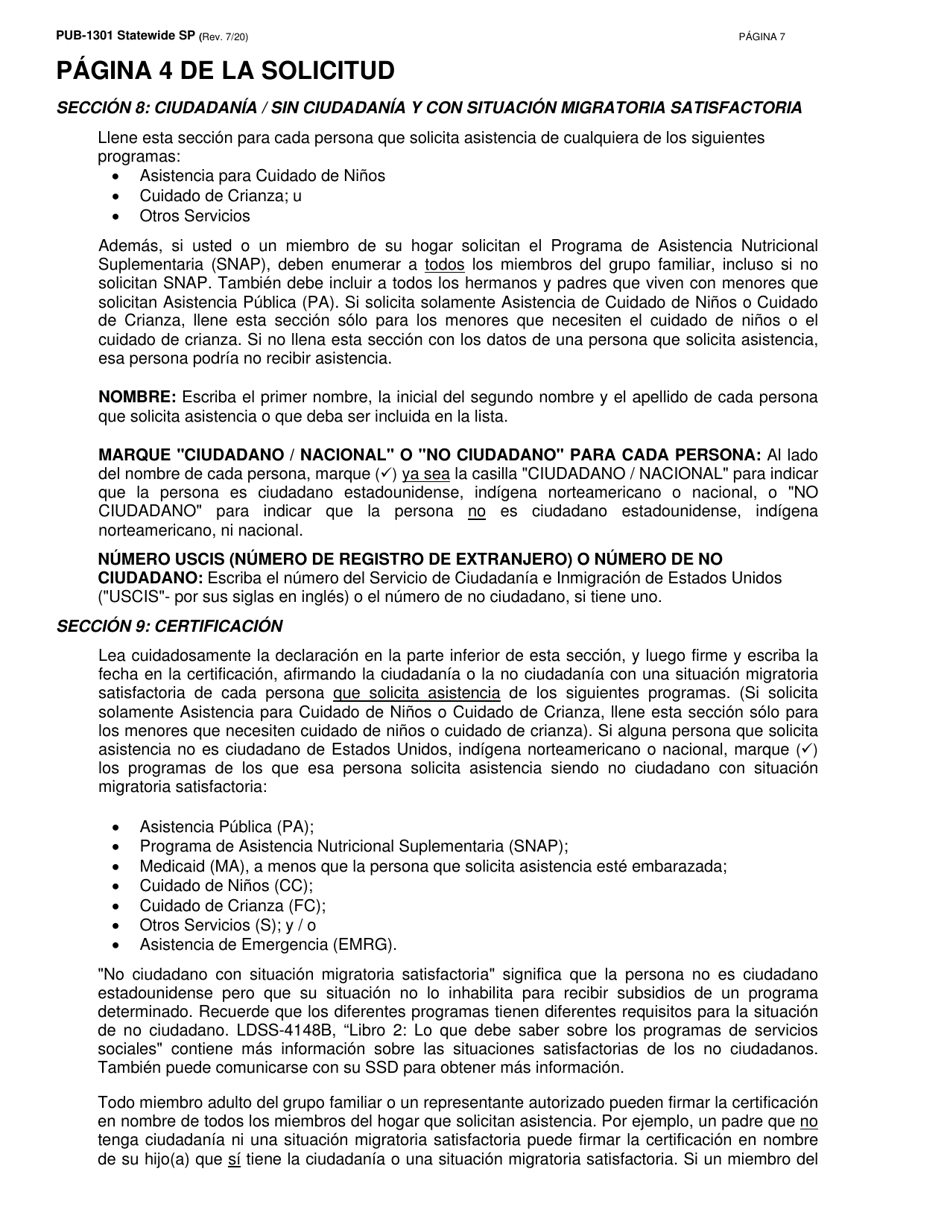 PUB-1301 Statewide SP (Rev. 7/20)

PÁGINA 7

PÁGINA 4 DE LA SOLICITUD

SECCIÓN 8: CIUDADANÍA / SIN CIUDADANÍA Y CON SITUACIÓN MIGRATORIA SATISFACTORIA

Llene esta sección para cada persona que solicita asistencia de cualquiera de los siguientes programas:
• Asistencia para Cuidado de Niños
• Cuidado de Crianza; u
• Otros Servicios

Además, si usted o un miembro de su hogar solicitan el Programa de Asistencia Nutricional Suplementaria (SNAP), deben enumerar a todos los miembros del grupo familiar, incluso si no solicitan SNAP. También debe incluir a todos los hermanos y padres que viven con menores que solicitan Asistencia Pública (PA). Si solicita solamente Asistencia de Cuidado de Niños o Cuidado de Crianza, llene esta sección sólo para los menores que necesiten el cuidado de niños o el cuidado de crianza. Si no llena esta sección con los datos de una persona que solicita asistencia, esa persona podría no recibir asistencia.

NOMBRE: Escriba el primer nombre, la inicial del segundo nombre y el apellido de cada persona que solicita asistencia o que deba ser incluida en la lista.

MARQUE "CIUDADANO / NACIONAL" O "NO CIUDADANO" PARA CADA PERSONA: Al lado del nombre de cada persona, marque (✓) ya sea la casilla "CIUDADANO / NACIONAL" para indicar que la persona es ciudadano estadounidense, indígena norteamericano o nacional, o "NO CIUDADANO" para indicar que la persona no es ciudadano estadounidense, indígena norteamericano, ni nacional.

NÚMERO USCIS (NÚMERO DE REGISTRO DE EXTRANJERO) O NÚMERO DE NO CIUDADANO: Escriba el número del Servicio de Ciudadanía e Inmigración de Estados Unidos ("USCIS"- por sus siglas en inglés) o el número de no ciudadano, si tiene uno.

SECCIÓN 9: CERTIFICACIÓN

Lea cuidadosamente la declaración en la parte inferior de esta sección, y luego firme y escriba la fecha en la certificación, afirmando la ciudadanía o la no ciudadanía con una situación migratoria satisfactoria de cada persona que solicita asistencia de los siguientes programas. (Si solicita solamente Asistencia para Cuidado de Niños o Cuidado de Crianza, llene esta sección sólo para los menores que necesiten cuidado de niños o cuidado de crianza). Si alguna persona que solicita asistencia no es ciudadano de Estados Unidos, indígena norteamericano o nacional, marque (✓) los programas de los que esa persona solicita asistencia siendo no ciudadano con situación migratoria satisfactoria:

• Asistencia Pública (PA);
• Programa de Asistencia Nutricional Suplementaria (SNAP);
• Medicaid (MA), a menos que la persona que solicita asistencia esté embarazada;
• Cuidado de Niños (CC);
• Cuidado de Crianza (FC);
• Otros Servicios (S); y / o
• Asistencia de Emergencia (EMRG).

"No ciudadano con situación migratoria satisfactoria" significa que la persona no es ciudadano estadounidense pero que su situación no lo inhabilita para recibir subsidios de un programa determinado. Recuerde que los diferentes programas tienen diferentes requisitos para la situación de no ciudadano. LDSS-4148B, “Libro 2: Lo que debe saber sobre los programas de servicios sociales" contiene más información sobre las situaciones satisfactorias de los no ciudadanos. También puede comunicarse con su SSD para obtener más información.

Todo miembro adulto del grupo familiar o un representante autorizado pueden firmar la certificación en nombre de todos los miembros del hogar que solicitan asistencia. Por ejemplo, un padre que no tenga ciudadanía ni una situación migratoria satisfactoria puede firmar la certificación en nombre de su hijo(a) que sí tiene la ciudadanía o una situación migratoria satisfactoria. Si un miembro del